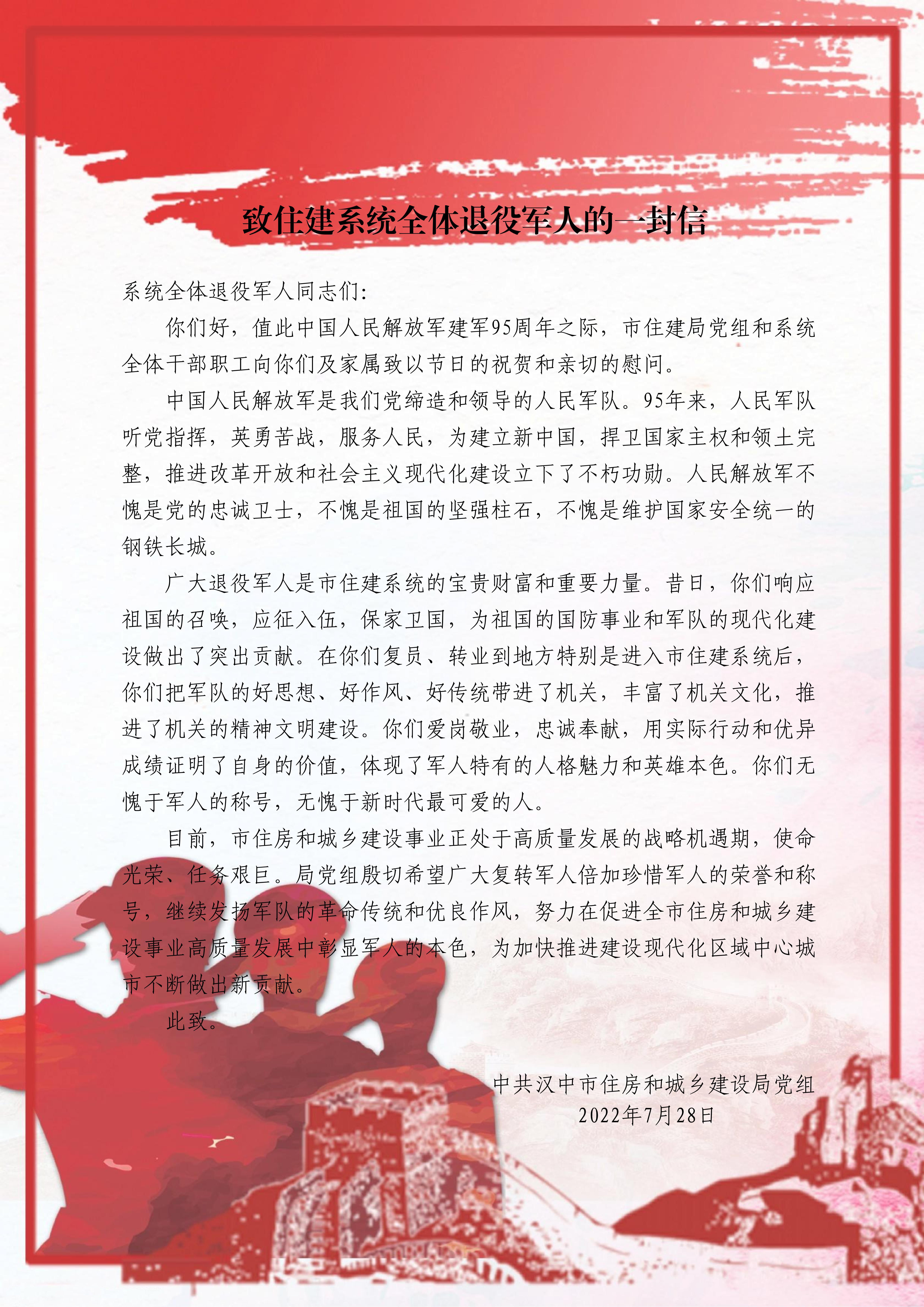 致住建系统全体退役军人的一封信

系统全体退役军人同志们：

你们好，值此中国人民解放军建军95周年之际，市住建局党组和系统全体干部职工向你们及家属致以节日的祝贺和亲切的慰问。

中国人民解放军是我们党缔造和领导的人民军队。95年来，人民军队听党指挥，英勇苦战，服务人民，为建立新中国，捍卫国家主权和领土完整，推进改革开放和社会主义现代化建设立下了不朽功勋。人民解放军不愧是党的忠诚卫士，不愧是祖国的坚强柱石，不愧是维护国家安全统一的钢铁长城。

广大退役军人是市住建系统的宝贵财富和重要力量。昔日，你们响应祖国的召唤，应征入伍，保家卫国，为祖国的国防事业和军队的现代化建设做出了突出贡献。在你们复员、转业到地方特别是进入市住建系统后，你们把军队的好思想、好作风、好传统带进了机关，丰富了机关文化，推进了机关的精神文明建设。你们爱岗敬业，忠诚奉献，用实际行动和优异成绩证明了自身的价值，体现了军人特有的人格魅力和英雄本色。你们无愧于军人的称号，无愧于新时代最可爱的人。

目前，市住房和城乡建设事业正处于高质量发展的战略机遇期，使命光荣、任务艰巨。局党组殷切希望广大复转军人倍加珍惜军人的荣誉和称号，继续发扬军队的革命传统和优良作风，努力在促进全市住房和城乡建设事业高质量发展中彰显军人的本色，为加快推进建设现代化区域中心城市不断做出新贡献。

此致。

中共汉中市住房和城乡建设局党组
2022年7月28日